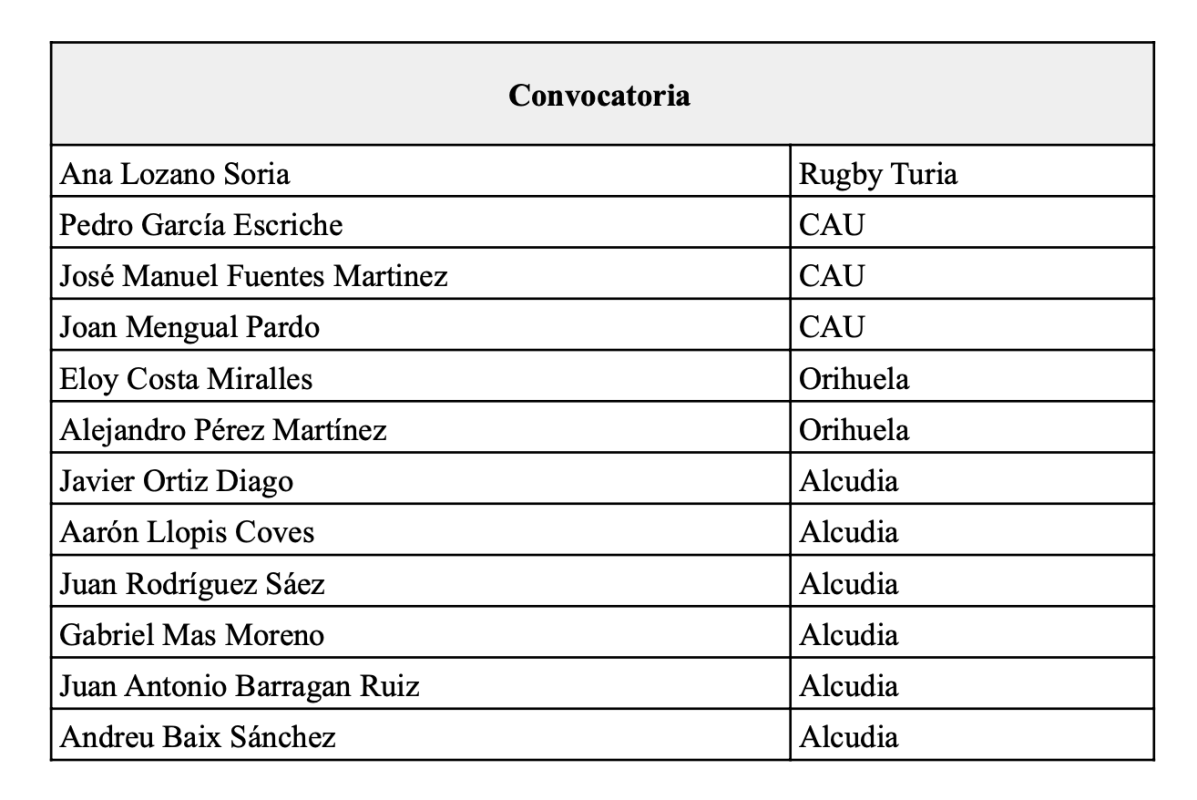 | Convocatoria | |
|---|---|
| Ana Lozano Soria | Rugby Turia |
| Pedro García Escriche | CAU |
| José Manuel Fuentes Martinez | CAU |
| Joan Mengual Pardo | CAU |
| Eloy Costa Miralles | Orihuela |
| Alejandro Pérez Martínez | Orihuela |
| Javier Ortiz Diago | Alcudia |
| Aarón Llopis Coves | Alcudia |
| Juan Rodríguez Sáez | Alcudia |
| Gabriel Mas Moreno | Alcudia |
| Juan Antonio Barragan Ruiz | Alcudia |
| Andreu Baix Sánchez | Alcudia |